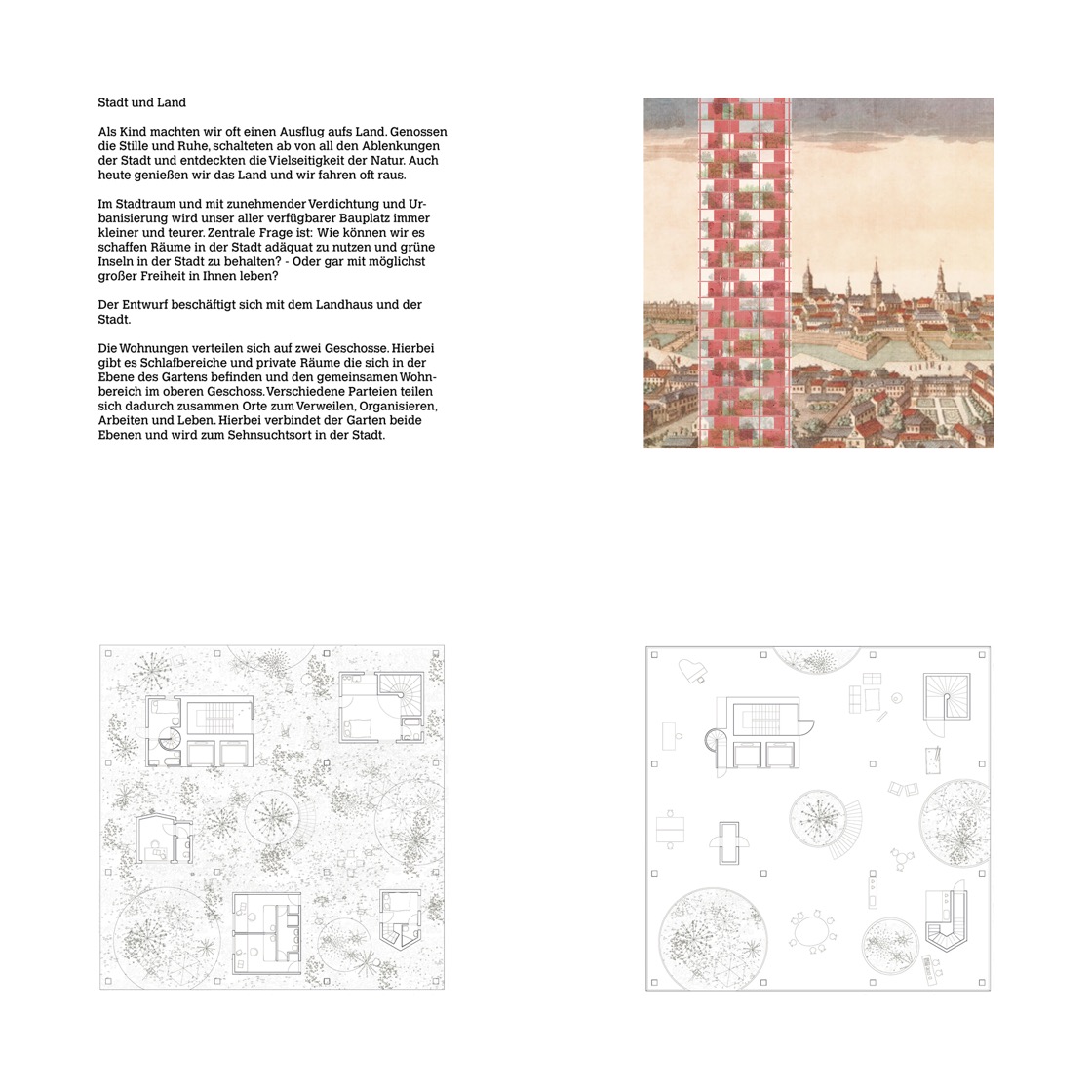 Stadt und Land

Als Kind machten wir oft einen Ausflug aufs Land. Genossen die Stille und Ruhe, schalteten ab von all den Ablenkungen der Stadt und entdeckten die Vielseitigkeit der Natur. Auch heute genießen wir das Land und wir fahren oft raus.

Im Stadtraum und mit zunehmender Verdichtung und Urbanisierung wird unser aller verfügbarer Bauplatz immer kleiner und teurer. Zentrale Frage ist: Wie können wir es schaffen Räume in der Stadt adäquat zu nutzen und grüne Inseln in der Stadt zu behalten? - Oder gar mit möglichst großer Freiheit in Ihnen leben?

Der Entwurf beschäftigt sich mit dem Landhaus und der Stadt.

Die Wohnungen verteilen sich auf zwei Geschosse. Hierbei gibt es Schlafbereiche und private Räume die sich in der Ebene des Gartens befinden und den gemeinsamen Wohnbereich im oberen Geschoss. Verschiedene Parteien teilen sich dadurch zusammen Orte zum Verweilen, Organisieren, Arbeiten und Leben. Hierbei verbindet der Garten beide Ebenen und wird zum Sehnsuchtsort in der Stadt.